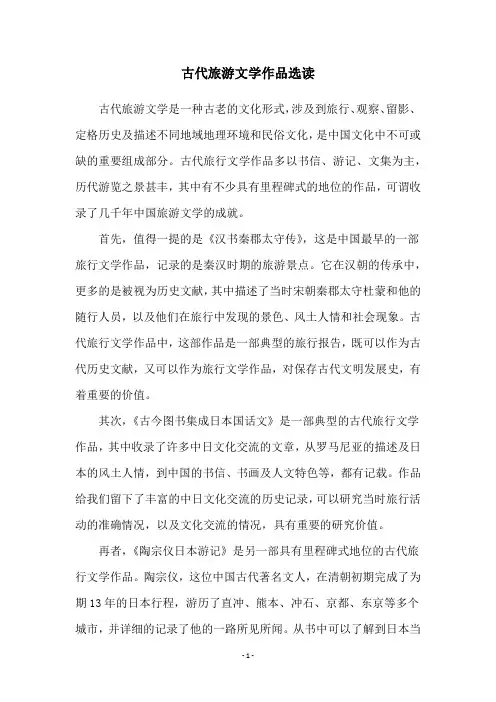 古代旅游文学作品选读

古代旅游文学是一种古老的文化形式，涉及到旅行、观察、留影、定格历史及描述不同地域地理环境和民俗文化，是中国文化中不可或缺的重要组成部分。古代旅行文学作品多以书信、游记、文集为主，历代游览之景甚丰，其中有不少具有里程碑式的地位的作品，可谓收录了几千年中国旅游文学的成就。

首先，值得一提的是《汉书秦郡太守传》，这是中国最早的一部旅行文学作品，记录的是秦汉时期的旅游景点。它在汉朝的传承中，更多的是被视为历史文献，其中描述了当时宋朝秦郡太守杜蒙和他的随行人员，以及他们在旅行中发现的景色、风土人情和社会现象。古代旅行文学作品中，这部作品是一部典型的旅行报告，既可以作为古代历史文献，又可以作为旅行文学作品，对保存古代文明发展史，有着重要的价值。

其次，《古今图书集成日本国话文》是一部典型的古代旅行文学作品，其中收录了许多中日文化交流的文章，从罗马尼亚的描述及日本的风土人情，到中国的书信、书画及人文特色等，都有记载。作品给我们留下了丰富的中日文化交流的历史记录，可以研究当时旅行活动的准确情况，以及文化交流的情况，具有重要的研究价值。

再者，《陶宗仪日本游记》是另一部具有里程碑式地位的古代旅行文学作品。陶宗仪，这位中国古代著名文人，在清朝初期完成了为期13年的日本行程，游历了直冲、熊本、冲石、京都、东京等多个城市，并详细的记录了他的一路所见所闻。从书中可以了解到日本当

- 1 -